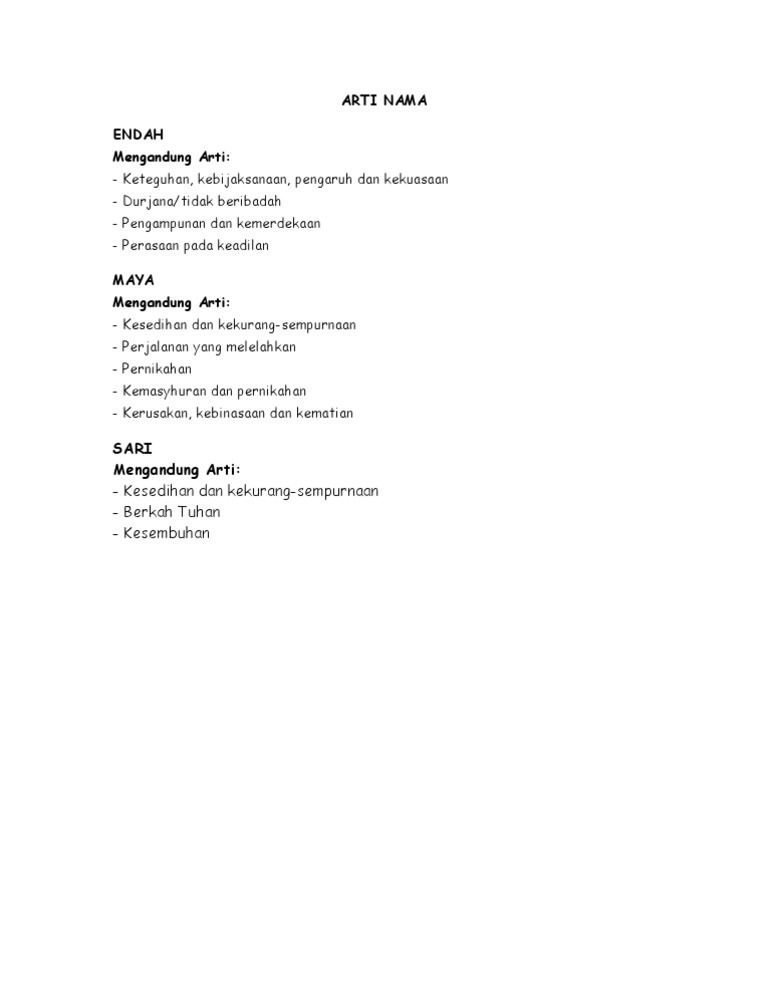 ARTI NAMA

ENDAH
Mengandung Arti:
- Keteguhan, kebijaksanaan, pengaruh dan kekuasaan
- Durjana/tidak beribadah
- Pengampunan dan kemerdekaan
- Perasaan pada keadilan

MAYA
Mengandung Arti:
- Kesedihan dan kekurang-sempurnaan
- Perjalanan yang melelahkan
- Pernikahan
- Kemasyhuran dan pernikahan
- Kerusakan, kebinasaan dan kematian

SARI
Mengandung Arti:
- Kesedihan dan kekurang-sempurnaan
- Berkah Tuhan
- Kesembuhan